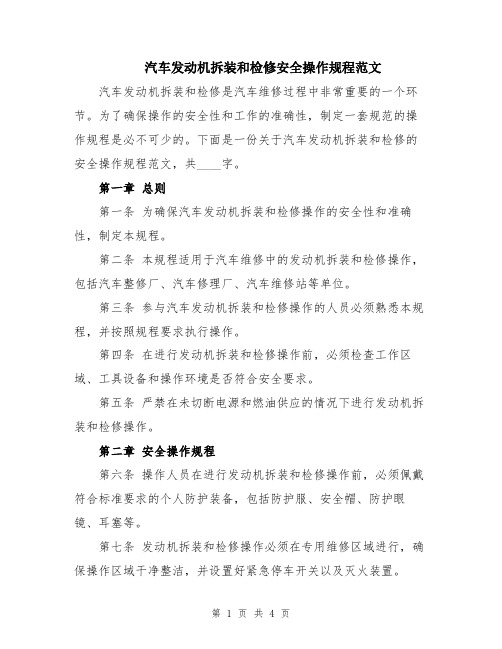 汽车发动机拆装和检修安全操作规程范文

汽车发动机拆装和检修是汽车维修过程中非常重要的一个环节。为了确保操作的安全性和工作的准确性，制定一套规范的操作规程是必不可少的。下面是一份关于汽车发动机拆装和检修的安全操作规程范文，共____字。

第一章 总则

第一条 为确保汽车发动机拆装和检修操作的安全性和准确性，制定本规程。

第二条 本规程适用于汽车维修中的发动机拆装和检修操作，包括汽车整修厂、汽车修理厂、汽车维修站等单位。

第三条 参与汽车发动机拆装和检修操作的人员必须熟悉本规程，并按照规程要求执行操作。

第四条 在进行发动机拆装和检修操作前，必须检查工作区域、工具设备和操作环境是否符合安全要求。

第五条 严禁在未切断电源和燃油供应的情况下进行发动机拆装和检修操作。

第二章 安全操作规程

第六条 操作人员在进行发动机拆装和检修操作前，必须佩戴符合标准要求的个人防护装备，包括防护服、安全帽、防护眼镜、耳塞等。

第七条 发动机拆装和检修操作必须在专用维修区域进行，确保操作区域干净整洁，并设置好紧急停车开关以及灭火装置。

第 1 页 共 4 页